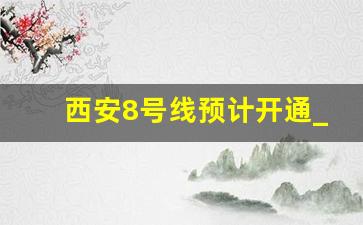 西安8号线预计开通_